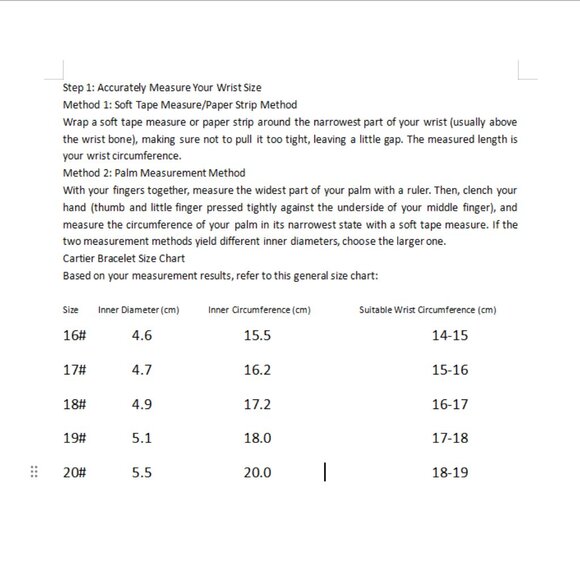 Step 1: Accurately Measure Your Wrist Size
Method 1: Soft Tape Measure/Paper Strip Method
Wrap a soft tape measure or paper strip around the narrowest part of your wrist (usually above the wrist bone), making sure not to pull it too tight, leaving a little gap. The measured length is your wrist circumference.
Method 2: Palm Measurement Method
With your fingers together, measure the widest part of your palm with a ruler. Then, clench your hand (thumb and little finger pressed tightly against the underside of your middle finger), and measure the circumference of your palm in its narrowest state with a soft tape measure. If the two measurement methods yield different inner diameters, choose the larger one.
Cartier Bracelet Size Chart
Based on your measurement results, refer to this general size chart:

| Size | Inner Diameter (cm) | Inner Circumference (cm) | Suitable Wrist Circumference (cm) |
|---|---|---|---|
| 16# | 4.6 | 15.5 | 14-15 |
| 17# | 4.7 | 16.2 | 15-16 |
| 18# | 4.9 | 17.2 | 16-17 |
| 19# | 5.1 | 18.0 | 17-18 |
| 20# | 5.5 | 20.0 | 18-19 |